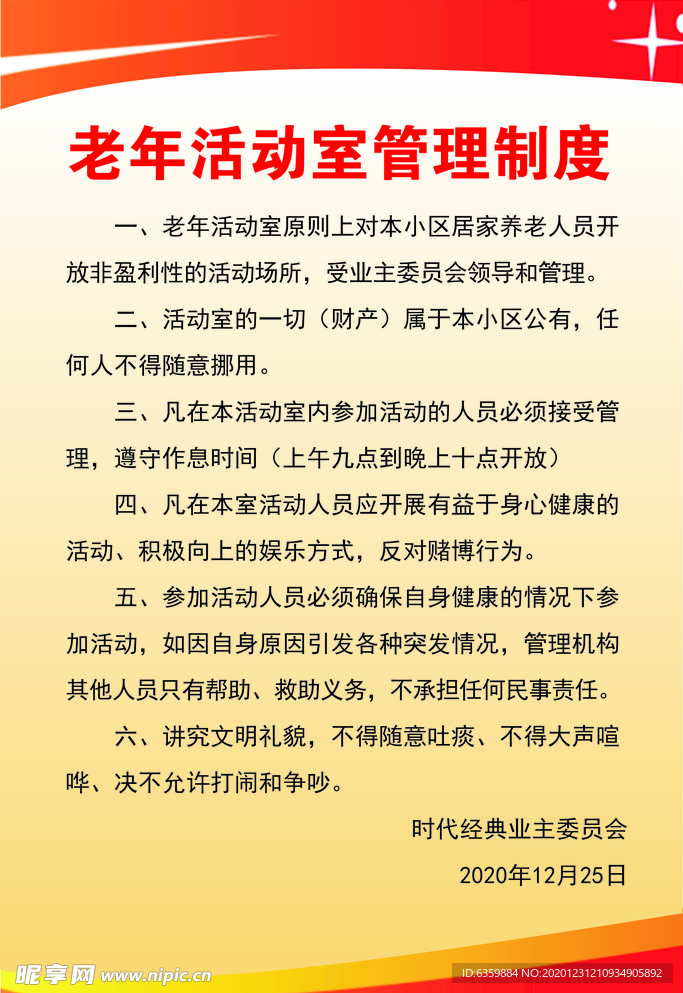 老年活动室管理制度

一、老年活动室原则上对本小区居家养老人员开放非盈利性的活动场所，受业主委员会领导和管理。

二、活动室的一切（财产）属于本小区公有，任何人不得随意挪用。

三、凡在本活动室内参加活动的人员必须接受管理，遵守作息时间（上午九点到晚上十点开放）

四、凡在本室活动人员应开展有益于身心健康的活动、积极向上的娱乐方式，反对赌博行为。

五、参加活动人员必须确保自身健康的情况下参加活动，如因自身原因引发各种突发情况，管理机构其他人员只有帮助、救助义务，不承担任何民事责任。

六、讲究文明礼貌，不得随意吐痰、不得大声喧哗、决不允许打闹和争吵。

时代经典业主委员会

2020年12月25日

昵享网 www.nipic.cn

ID:6359884 NO:20201231210934905892